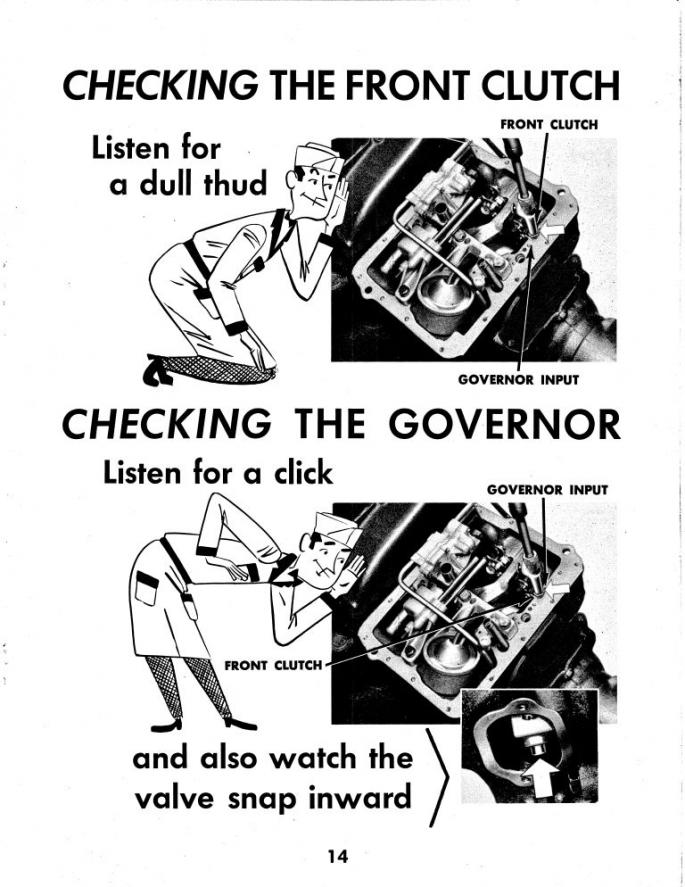 CHECKING THE FRONT CLUTCH

Listen for a dull thud

FRONT CLUTCH

GOVERNOR INPUT

CHECKING THE GOVERNOR

Listen for a click

GOVERNOR INPUT

FRONT CLUTCH

and also watch the valve snap inward

14